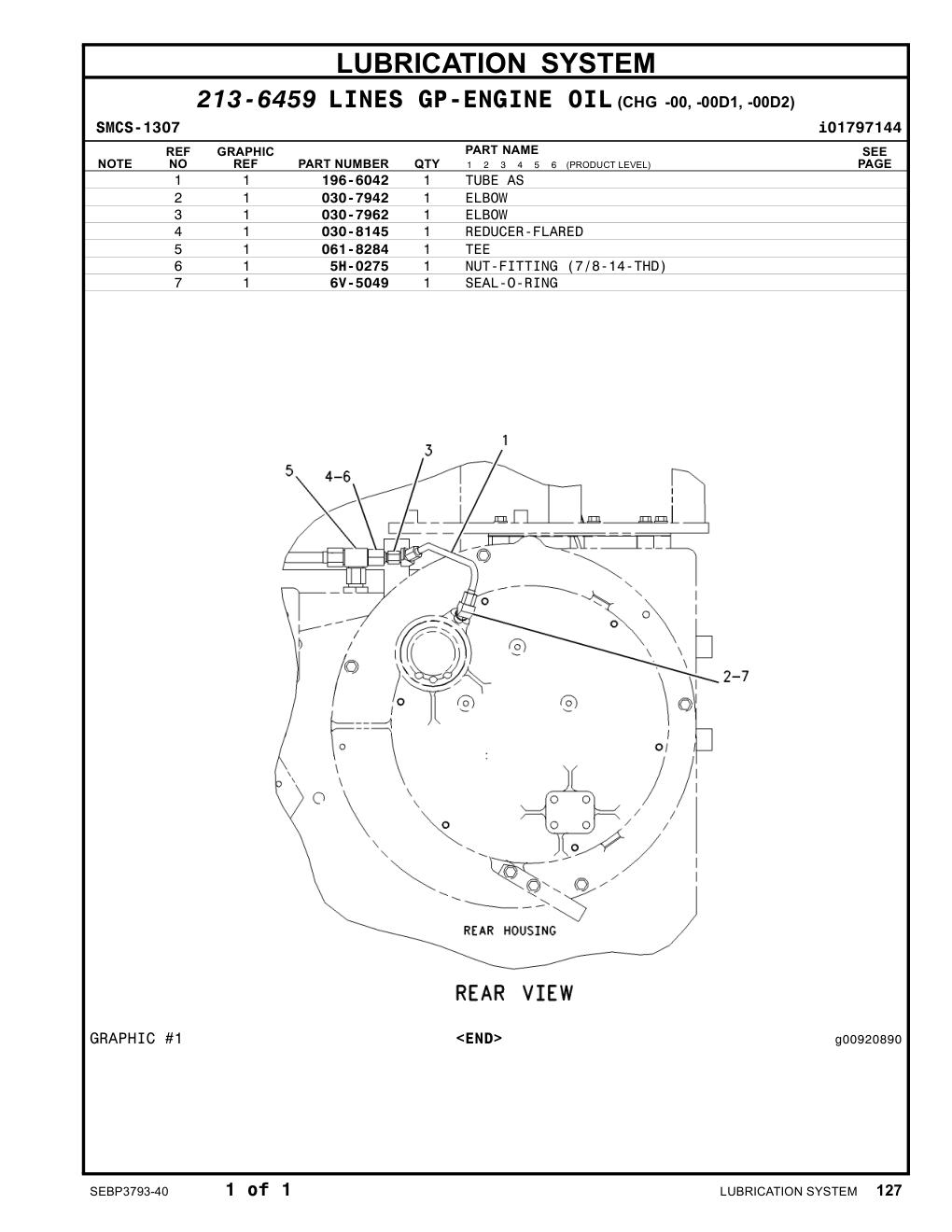 LUBRICATION SYSTEM

213-6459 LINES GP-ENGINE OIL (CHG -00, -00D1, -00D2)

SMCS-1307 i01797144

| NOTE | REF NO | GRAPHIC REF | PART NUMBER | QTY | PART NAME 1 2 3 4 5 6 (PRODUCT LEVEL) | SEE PAGE |
|---|---|---|---|---|---|---|
| | 1 | 1 | 196-6042 | 1 | TUBE AS | |
| | 2 | 1 | 030-7942 | 1 | ELBOW | |
| | 3 | 1 | 030-7962 | 1 | ELBOW | |
| | 4 | 1 | 030-8145 | 1 | REDUCER-FLARED | |
| | 5 | 1 | 061-8284 | 1 | TEE | |
| | 6 | 1 | 5H-0275 | 1 | NUT-FITTING (7/8-14-THD) | |
| | 7 | 1 | 6V-5049 | 1 | SEAL-O-RING | |

5
4-6
3
1
2-7
REAR HOUSING
REAR VIEW

GRAPHIC #1 <END> g00920890

SEBP3793-40 1 of 1 LUBRICATION SYSTEM 127